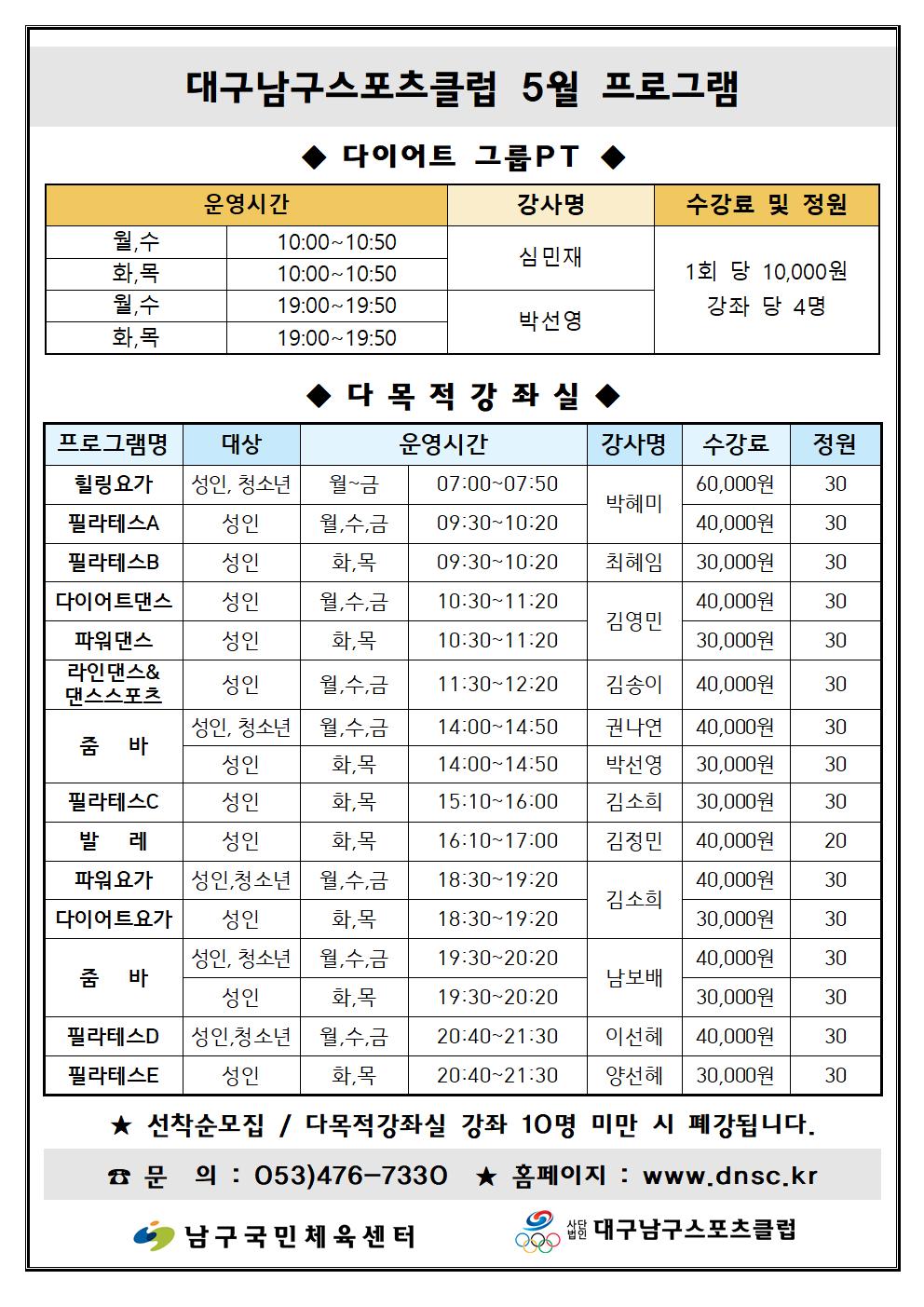 대구남구스포츠클럽 5월 프로그램

◆ 다이어트 그룹PT ◆

| 운영시간 | | 강사명 | 수강료 및 정원 |
|---|---|---|---|
| 월,수 | 10:00~10:50 | 심민재 | 1회 당 10,000원 강좌 당 4명 |
| 화,목 | 10:00~10:50 | | |
| 월,수 | 19:00~19:50 | 박선영 | |
| 화,목 | 19:00~19:50 | | |

◆ 다 목 적 강 좌 실 ◆

| 프로그램명 | 대상 | 운영시간 | | 강사명 | 수강료 | 정원 |
|---|---|---|---|---|---|---|
| 힐링요가 | 성인, 청소년 | 월~금 | 07:00~07:50 | 박혜미 | 60,000원 | 30 |
| 필라테스A | 성인 | 월,수,금 | 09:30~10:20 | | 40,000원 | 30 |
| 필라테스B | 성인 | 화,목 | 09:30~10:20 | 최혜임 | 30,000원 | 30 |
| 다이어트댄스 | 성인 | 월,수,금 | 10:30~11:20 | 김영민 | 40,000원 | 30 |
| 파워댄스 | 성인 | 화,목 | 10:30~11:20 | | 30,000원 | 30 |
| 라인댄스& 댄스스포츠 | 성인 | 월,수,금 | 11:30~12:20 | 김송이 | 40,000원 | 30 |
| 줌 바 | 성인, 청소년 | 월,수,금 | 14:00~14:50 | 권나연 | 40,000원 | 30 |
| | 성인 | 화,목 | 14:00~14:50 | 박선영 | 30,000원 | 30 |
| 필라테스C | 성인 | 화,목 | 15:10~16:00 | 김소희 | 30,000원 | 30 |
| 발 레 | 성인 | 화,목 | 16:10~17:00 | 김정민 | 40,000원 | 20 |
| 파워요가 | 성인,청소년 | 월,수,금 | 18:30~19:20 | 김소희 | 40,000원 | 30 |
| 다이어트요가 | 성인 | 화,목 | 18:30~19:20 | | 30,000원 | 30 |
| 줌 바 | 성인, 청소년 | 월,수,금 | 19:30~20:20 | 남보배 | 40,000원 | 30 |
| | 성인 | 화,목 | 19:30~20:20 | | 30,000원 | 30 |
| 필라테스D | 성인,청소년 | 월,수,금 | 20:40~21:30 | 이선혜 | 40,000원 | 30 |
| 필라테스E | 성인 | 화,목 | 20:40~21:30 | 양선혜 | 30,000원 | 30 |

★ 선착순모집 / 다목적강좌실 강좌 10명 미만 시 폐강됩니다.

☎ 문 의 : 053)476-7330 ★ 홈페이지 : www.dnsc.kr

남구국민체육센터

사단법인 대구남구스포츠클럽